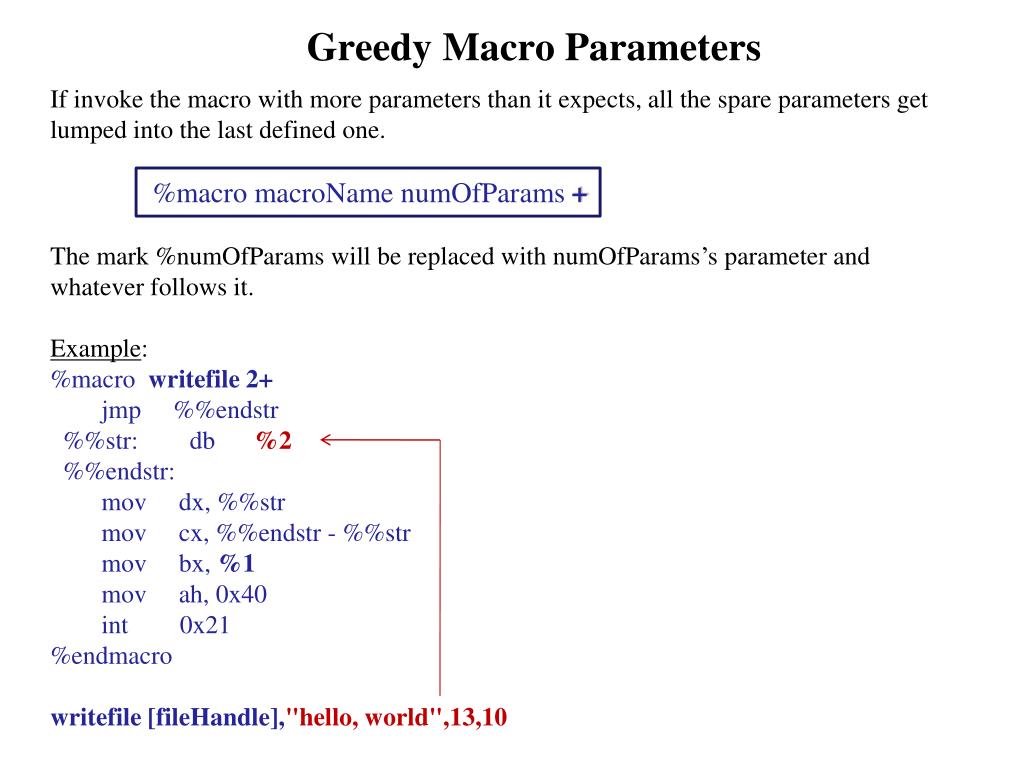 Greedy Macro Parameters

If invoke the macro with more parameters than it expects, all the spare parameters get lumped into the last defined one.

%macro macroName numOfParams +

The mark %numOfParams will be replaced with numOfParams's parameter and whatever follows it.

Example:
%macro writefile 2+
jmp %%endstr
%%str: db %2
%%endstr:
mov dx, %%str
mov cx, %%endstr - %%str
mov bx, %1
mov ah, 0x40
int 0x21
%endmacro

writefile [fileHandle],"hello, world",13,10